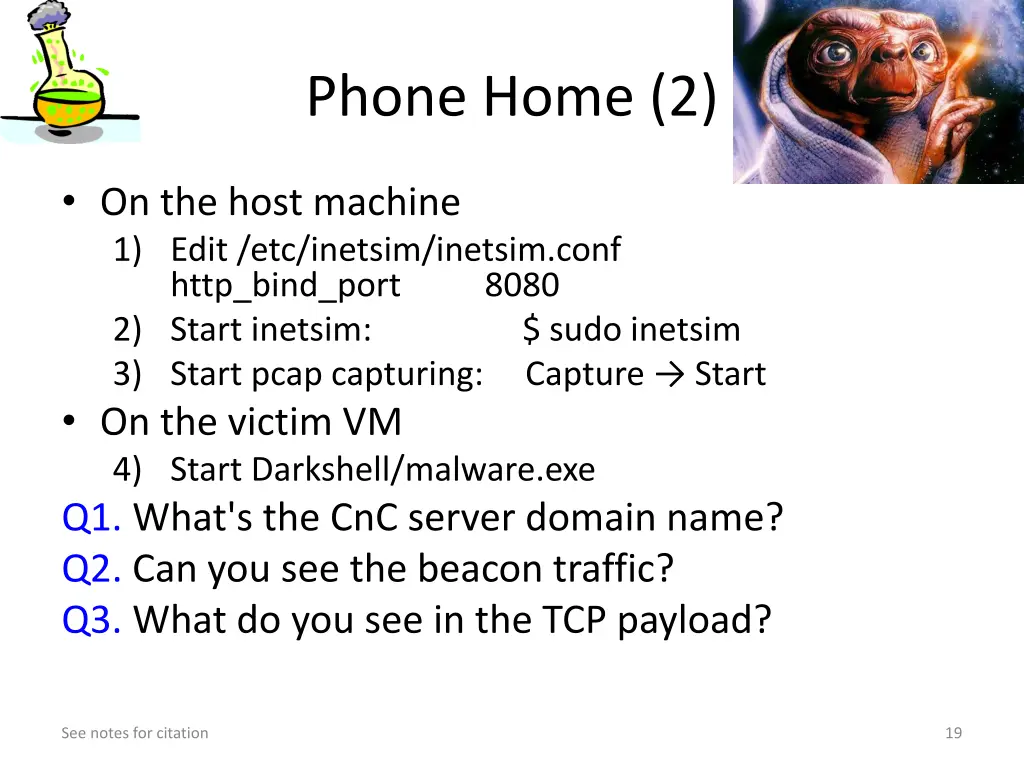 Phone Home (2)

• On the host machine
1) Edit /etc/inetsim/inetsim.conf
http_bind_port 8080
2) Start inetsim: $ sudo inetsim
3) Start pcap capturing: Capture → Start
• On the victim VM
4) Start Darkshell/malware.exe
Q1. What's the CnC server domain name?
Q2. Can you see the beacon traffic?
Q3. What do you see in the TCP payload?

See notes for citation

19